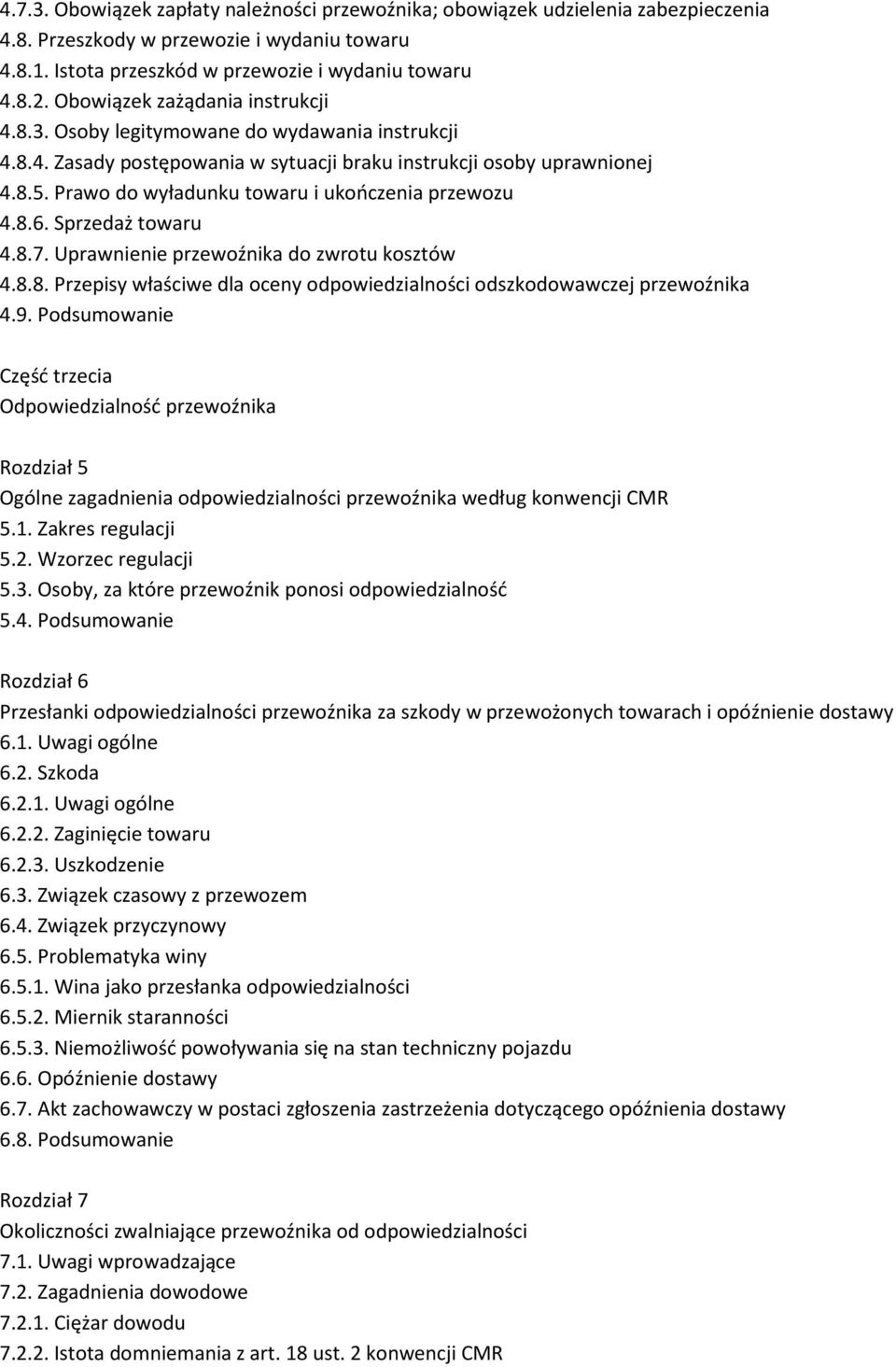 4.7.3. Obowiązek zapłaty należności przewoźnika; obowiązek udzielenia zabezpieczenia
4.8. Przeszkody w przewozie i wydaniu towaru
4.8.1. Istota przeszkód w przewozie i wydaniu towaru
4.8.2. Obowiązek zażądania instrukcji
4.8.3. Osoby legitymowane do wydawania instrukcji
4.8.4. Zasady postępowania w sytuacji braku instrukcji osoby uprawnionej
4.8.5. Prawo do wyładunku towaru i ukończenia przewozu
4.8.6. Sprzedaż towaru
4.8.7. Uprawnienie przewoźnika do zwrotu kosztów
4.8.8. Przepisy właściwe dla oceny odpowiedzialności odszkodowawczej przewoźnika
4.9. Podsumowanie

Część trzecia
Odpowiedzialność przewoźnika

Rozdział 5
Ogólne zagadnienia odpowiedzialności przewoźnika według konwencji CMR
5.1. Zakres regulacji
5.2. Wzorzec regulacji
5.3. Osoby, za które przewoźnik ponosi odpowiedzialność
5.4. Podsumowanie

Rozdział 6
Przesłanki odpowiedzialności przewoźnika za szkody w przewożonych towarach i opóźnienie dostawy
6.1. Uwagi ogólne
6.2. Szkoda
6.2.1. Uwagi ogólne
6.2.2. Zaginięcie towaru
6.2.3. Uszkodzenie
6.3. Związek czasowy z przewozem
6.4. Związek przyczynowy
6.5. Problematyka winy
6.5.1. Wina jako przesłanka odpowiedzialności
6.5.2. Miernik staranności
6.5.3. Niemożliwość powoływania się na stan techniczny pojazdu
6.6. Opóźnienie dostawy
6.7. Akt zachowawczy w postaci zgłoszenia zastrzeżenia dotyczącego opóźnienia dostawy
6.8. Podsumowanie

Rozdział 7
Okoliczności zwalniające przewoźnika od odpowiedzialności
7.1. Uwagi wprowadzające
7.2. Zagadnienia dowodowe
7.2.1. Ciężar dowodu
7.2.2. Istota domniemania z art. 18 ust. 2 konwencji CMR